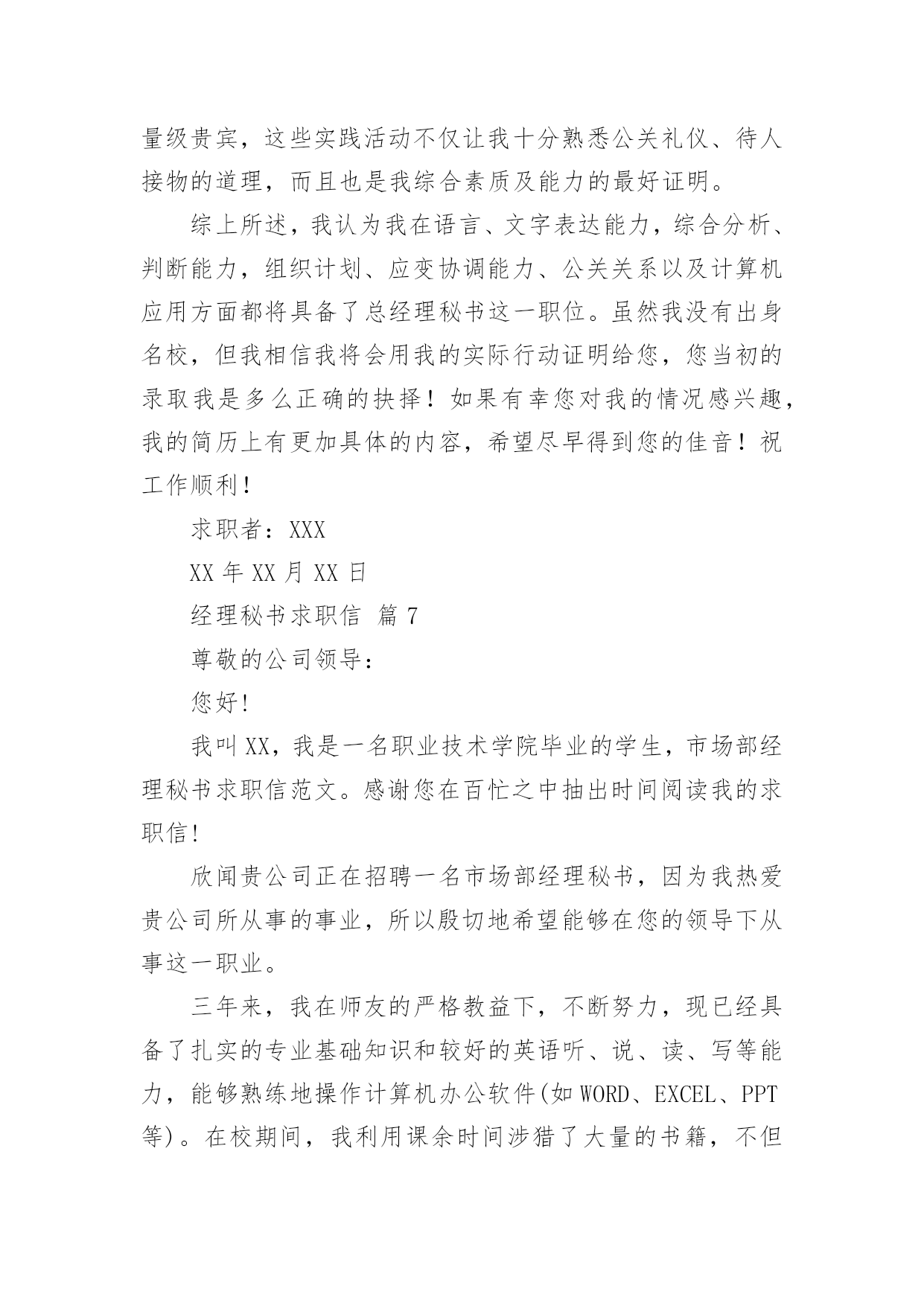 量级贵宾，这些实践活动不仅让我十分熟悉公关礼仪、待人接物的道理，而且也是我综合素质及能力的最好证明。

综上所述，我认为我在语言、文字表达能力，综合分析、判断能力，组织计划、应变协调能力、公关关系以及计算机应用方面都将具备了总经理秘书这一职位。虽然我没有出身名校，但我相信我将会用我的实际行动证明给您，您当初的录取我是多么正确的抉择！如果有幸您对我的情况感兴趣，我的简历上有更加具体的内容，希望尽早得到您的佳音！祝工作顺利！

求职者：XXX

XX 年 XX 月 XX 日

经理秘书求职信 篇 7

尊敬的公司领导：

您好!

我叫 XX，我是一名职业技术学院毕业的学生，市场部经理秘书求职信范文。感谢您在百忙之中抽出时间阅读我的求职信!

欣闻贵公司正在招聘一名市场部经理秘书，因为我热爱贵公司所从事的事业，所以殷切地希望能够在您的领导下从事这一职业。

三年来，我在师友的严格教益下，不断努力，现已经具备了扎实的专业基础知识和较好的英语听、说、读、写等能力，能够熟练地操作计算机办公软件(如 WORD、EXCEL、PPT 等)。在校期间，我利用课余时间涉猎了大量的书籍，不但